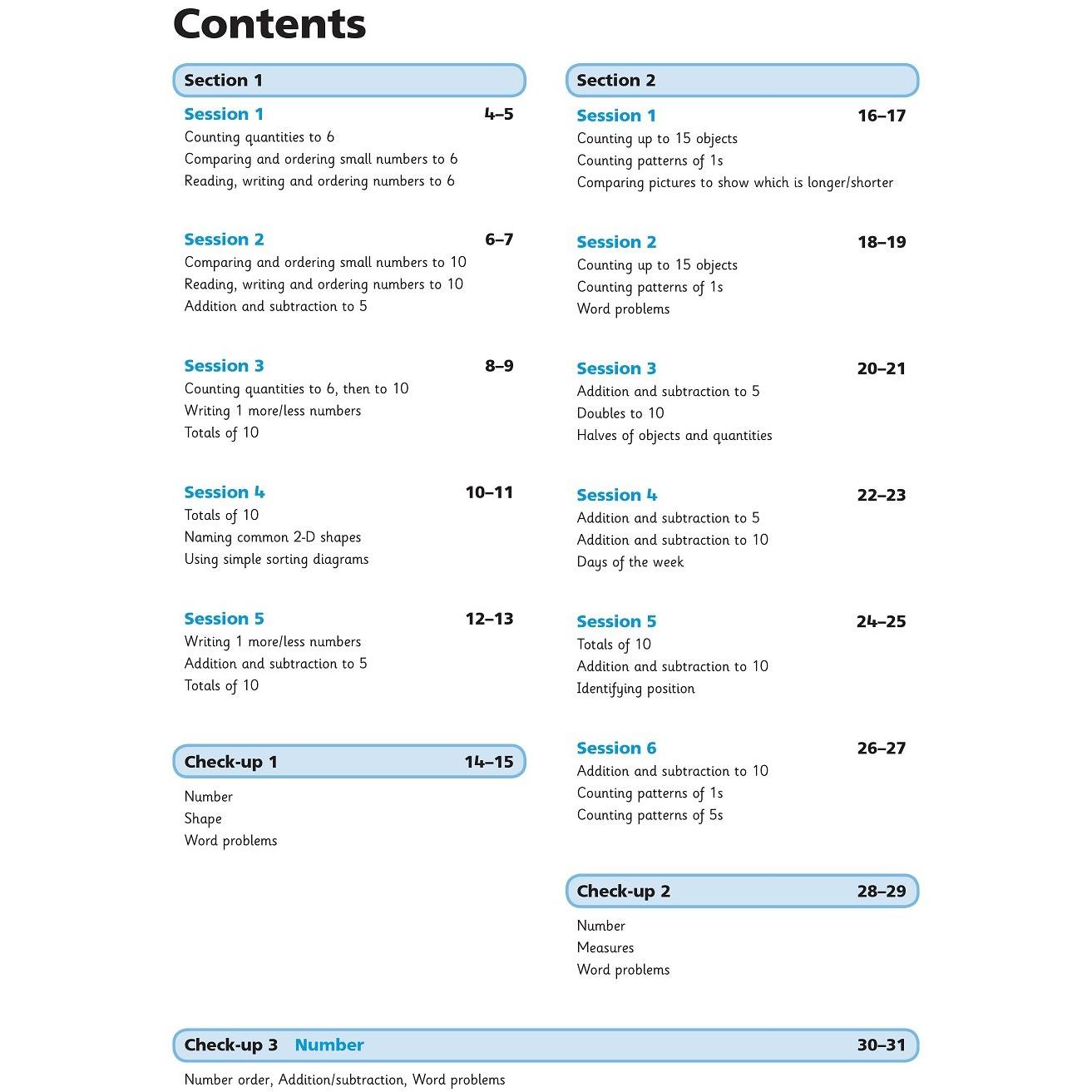 Contents

Section 1

Session 1 4–5
Counting quantities to 6
Comparing and ordering small numbers to 6
Reading, writing and ordering numbers to 6

Session 2 6–7
Comparing and ordering small numbers to 10
Reading, writing and ordering numbers to 10
Addition and subtraction to 5

Session 3 8–9
Counting quantities to 6, then to 10
Writing 1 more/less numbers
Totals of 10

Session 4 10–11
Totals of 10
Naming common 2-D shapes
Using simple sorting diagrams

Session 5 12–13
Writing 1 more/less numbers
Addition and subtraction to 5
Totals of 10

Check-up 1 14–15
Number
Shape
Word problems

Section 2

Session 1 16–17
Counting up to 15 objects
Counting patterns of 1s
Comparing pictures to show which is longer/shorter

Session 2 18–19
Counting up to 15 objects
Counting patterns of 1s
Word problems

Session 3 20–21
Addition and subtraction to 5
Doubles to 10
Halves of objects and quantities

Session 4 22–23
Addition and subtraction to 5
Addition and subtraction to 10
Days of the week

Session 5 24–25
Totals of 10
Addition and subtraction to 10
Identifying position

Session 6 26–27
Addition and subtraction to 10
Counting patterns of 1s
Counting patterns of 5s

Check-up 2 28–29
Number
Measures
Word problems

Check-up 3 Number 30–31
Number order, Addition/subtraction, Word problems